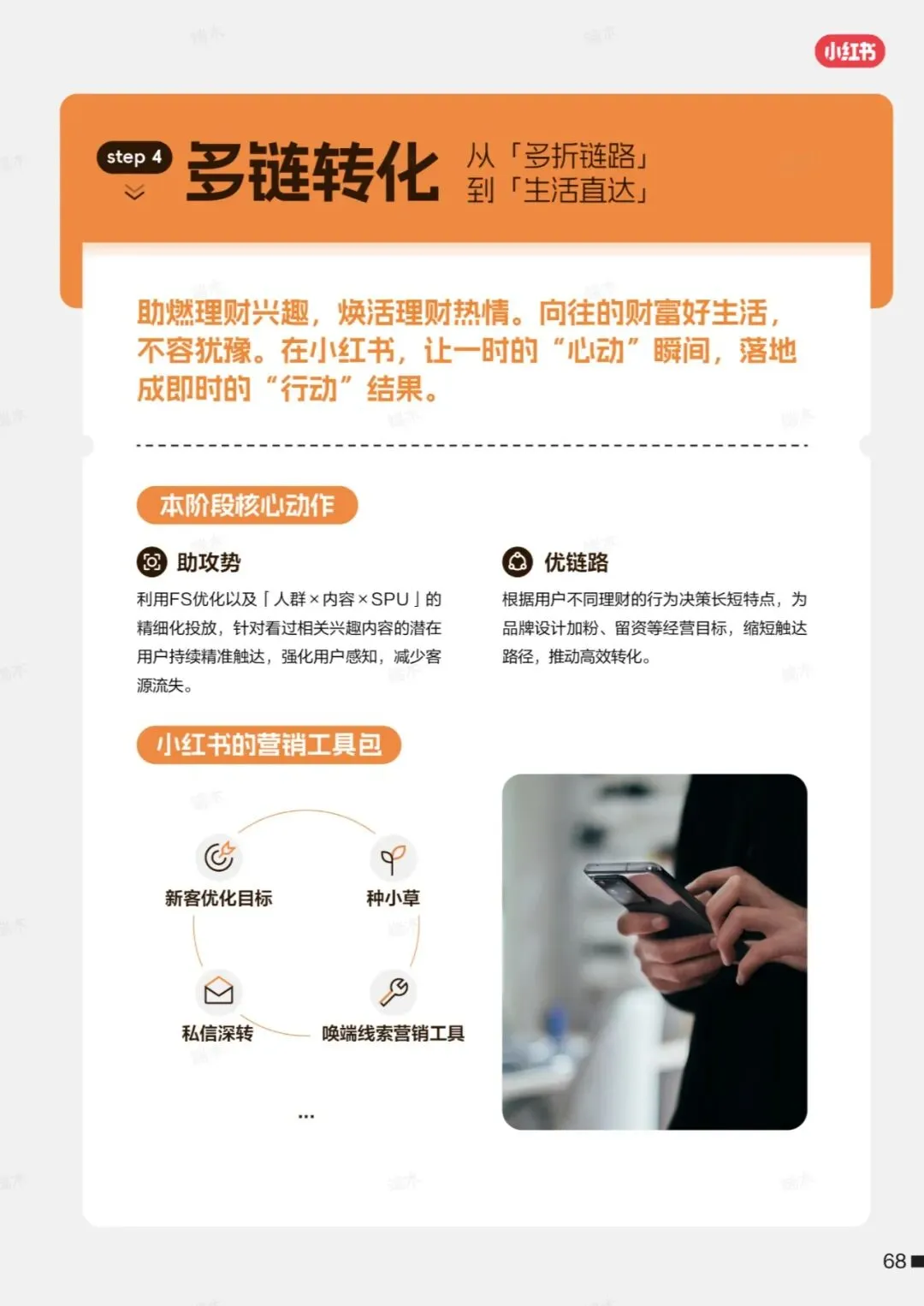 小红书

step 4

多链转化

从「多折链路」
到「生活直达」

助燃理财兴趣，焕活理财热情。向往的财富好生活，不容犹豫。在小红书，让一时的“心动”瞬间，落地成即时的“行动”结果。

本阶段核心动作

助攻势

利用FS优化以及「人群×内容×SPU」的精细化投放，针对看过相关兴趣内容的潜在用户持续精准触达，强化用户感知，减少客源流失。

优链路

根据用户不同理财的行为决策长短特点，为品牌设计加粉、留资等经营目标，缩短触达路径，推动高效转化。

小红书的营销工具包

新客优化目标

种小草

私信深转

唤端线索营销工具

...

68